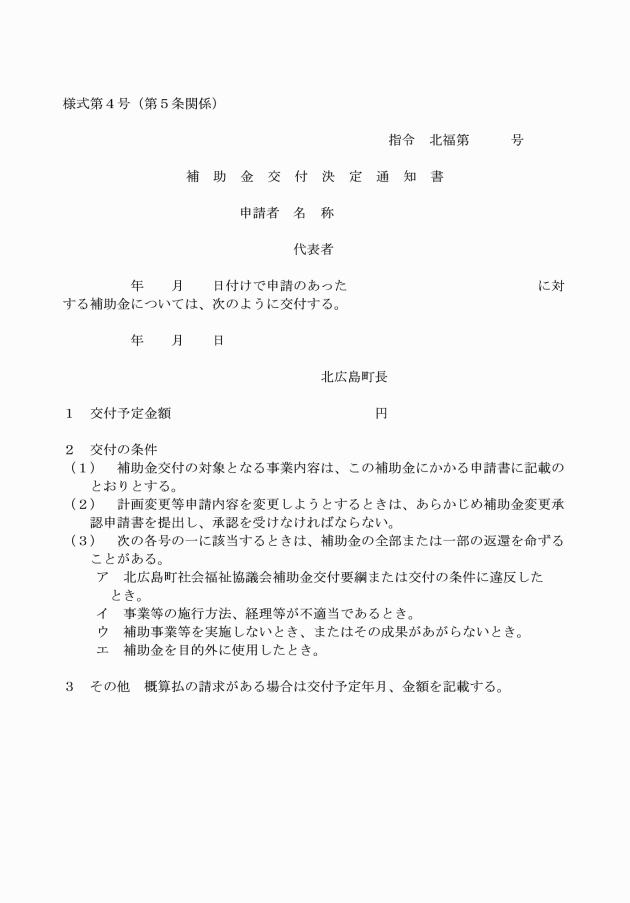 様式第４号（第５条関係）

指令　北福第　　　号

補　助　金　交　付　決　定　通　知　書

申請者　名　称

代表者

年　　月　　日付けで申請のあった　　　　　　　　　　　　　に対する補助金については、次のように交付する。

年　　月　　日

北広島町長

１　交付予定金額　　　　　　　　　　　　円

２　交付の条件
（１）　補助金交付の対象となる事業内容は、この補助金にかかる申請書に記載のとおりとする。
（２）　計画変更等申請内容を変更しようとするときは、あらかじめ補助金変更承認申請書を提出し、承認を受けなければならない。
（３）　次の各号の一に該当するときは、補助金の全部または一部の返還を命ずることがある。
ア　北広島町社会福祉協議会補助金交付要綱または交付の条件に違反したとき。
イ　事業等の施行方法、経理等が不適当であるとき。
ウ　補助事業等を実施しないとき、またはその成果があがらないとき。
エ　補助金を目的外に使用したとき。

３　その他　概算払の請求がある場合は交付予定年月、金額を記載する。